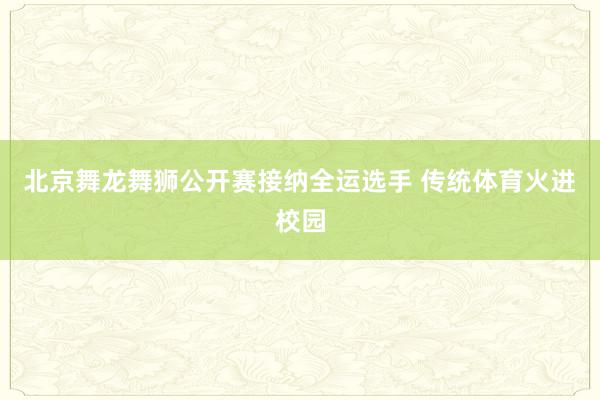 北京舞龙舞狮公开赛接纳全运选手 传统体育火进校园